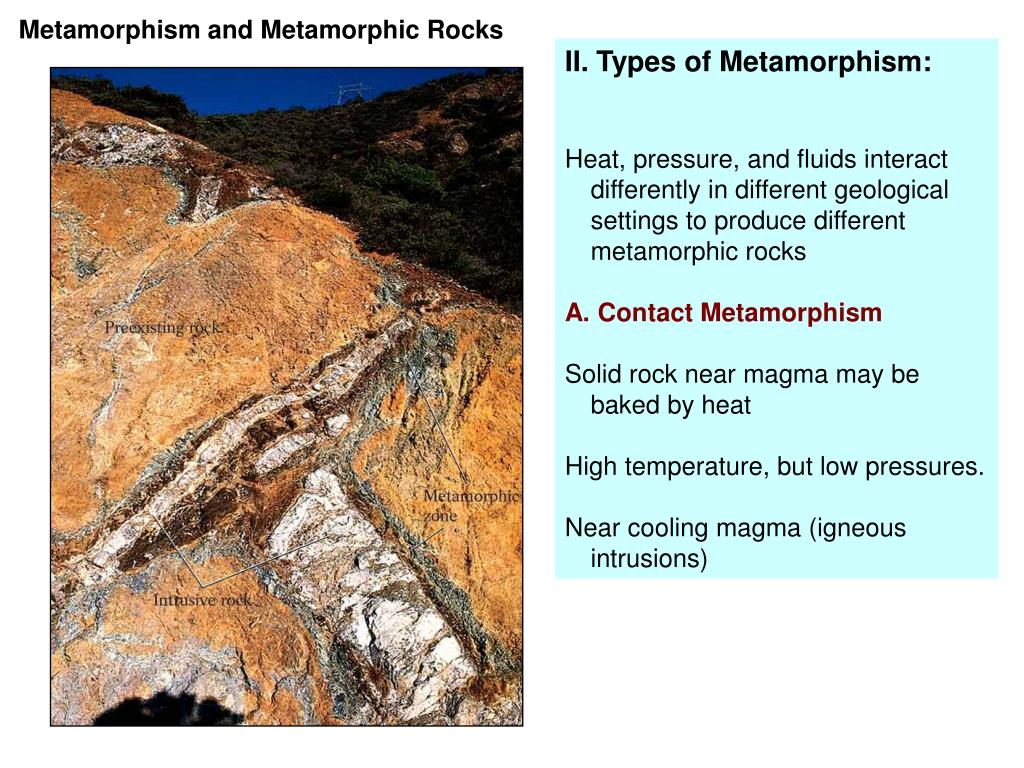 Metamorphism and Metamorphic Rocks

Preexisting rock

Metamorphic zone

Intrusive rock

II. Types of Metamorphism:

Heat, pressure, and fluids interact differently in different geological settings to produce different metamorphic rocks

A. Contact Metamorphism

Solid rock near magma may be baked by heat

High temperature, but low pressures.

Near cooling magma (igneous intrusions)